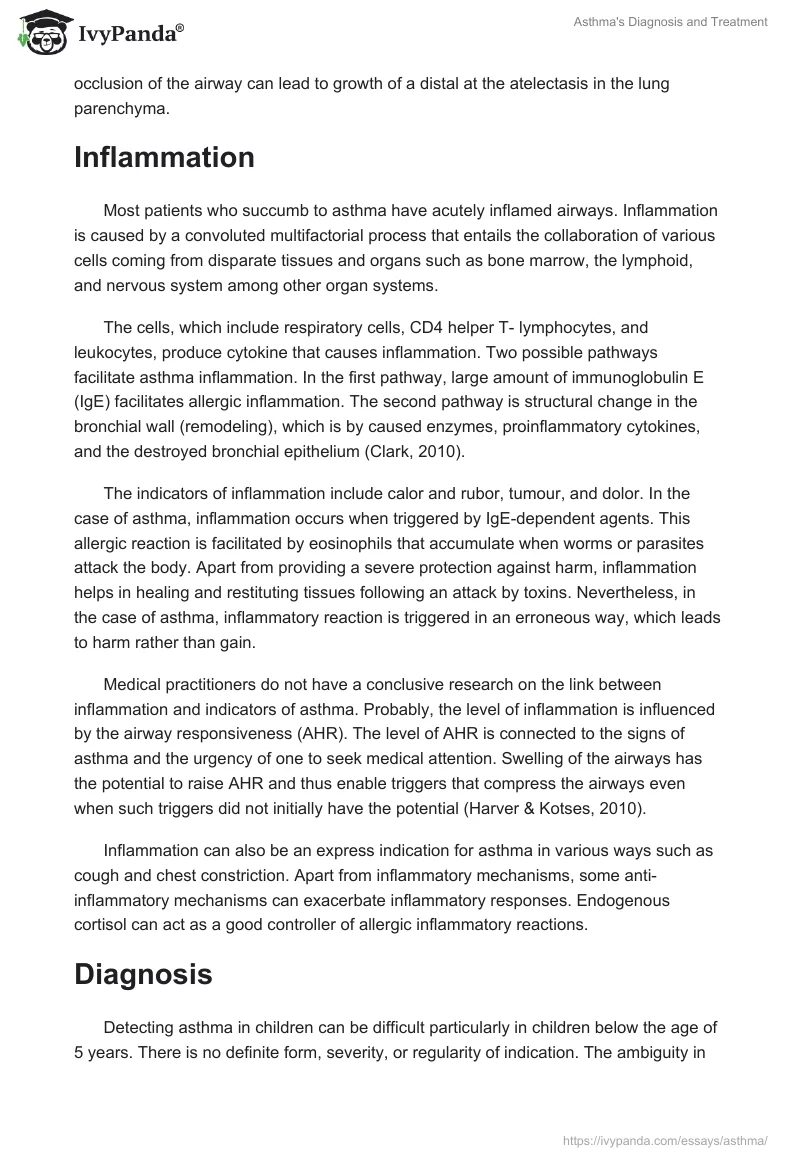 IvyPanda®

Asthma's Diagnosis and Treatment

occlusion of the airway can lead to growth of a distal at the atelectasis in the lung parenchyma.

Inflammation

Most patients who succumb to asthma have acutely inflamed airways. Inflammation is caused by a convoluted multifactorial process that entails the collaboration of various cells coming from disparate tissues and organs such as bone marrow, the lymphoid, and nervous system among other organ systems.

The cells, which include respiratory cells, CD4 helper T- lymphocytes, and leukocytes, produce cytokine that causes inflammation. Two possible pathways facilitate asthma inflammation. In the first pathway, large amount of immunoglobulin E (IgE) facilitates allergic inflammation. The second pathway is structural change in the bronchial wall (remodeling), which is by caused enzymes, proinflammatory cytokines, and the destroyed bronchial epithelium (Clark, 2010).

The indicators of inflammation include calor and rubor, tumour, and dolor. In the case of asthma, inflammation occurs when triggered by IgE-dependent agents. This allergic reaction is facilitated by eosinophils that accumulate when worms or parasites attack the body. Apart from providing a severe protection against harm, inflammation helps in healing and restituting tissues following an attack by toxins. Nevertheless, in the case of asthma, inflammatory reaction is triggered in an erroneous way, which leads to harm rather than gain.

Medical practitioners do not have a conclusive research on the link between inflammation and indicators of asthma. Probably, the level of inflammation is influenced by the airway responsiveness (AHR). The level of AHR is connected to the signs of asthma and the urgency of one to seek medical attention. Swelling of the airways has the potential to raise AHR and thus enable triggers that compress the airways even when such triggers did not initially have the potential (Harver & Kotses, 2010).

Inflammation can also be an express indication for asthma in various ways such as cough and chest constriction. Apart from inflammatory mechanisms, some anti-inflammatory mechanisms can exacerbate inflammatory responses. Endogenous cortisol can act as a good controller of allergic inflammatory reactions.

Diagnosis

Detecting asthma in children can be difficult particularly in children below the age of 5 years. There is no definite form, severity, or regularity of indication. The ambiguity in

https://ivypanda.com/essays/asthma/